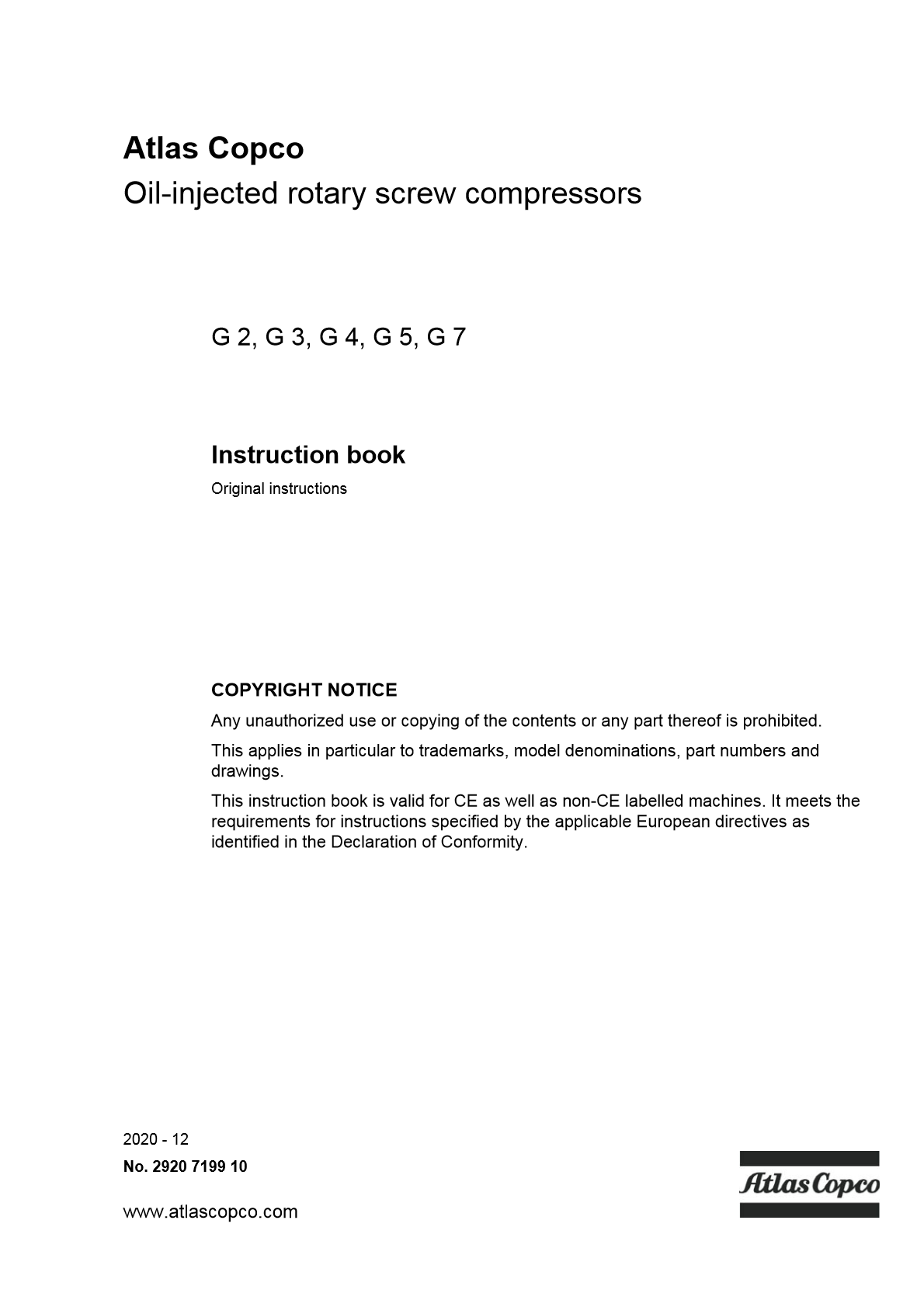 Atlas Copco
Oil-injected rotary screw compressors

G 2, G 3, G 4, G 5, G 7

Instruction book
Original instructions

COPYRIGHT NOTICE
Any unauthorized use or copying of the contents or any part thereof is prohibited.

This applies in particular to trademarks, model denominations, part numbers and drawings.

This instruction book is valid for CE as well as non-CE labelled machines. It meets the requirements for instructions specified by the applicable European directives as identified in the Declaration of Conformity.

2020 - 12
No. 2920 7199 10

www.atlascopco.com

Atlas Copco